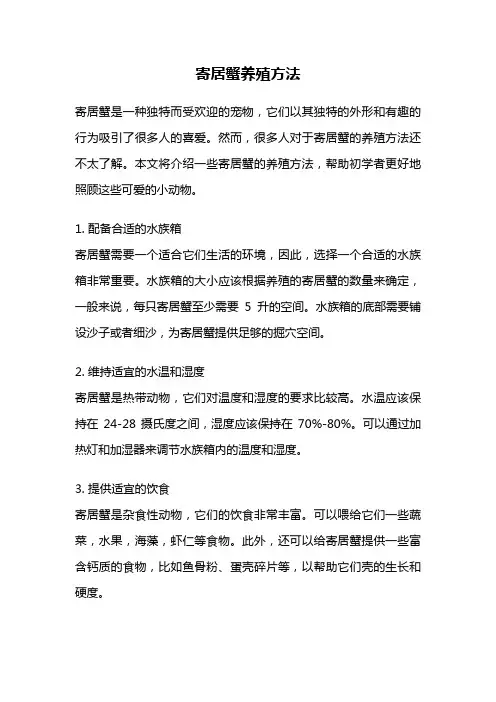 寄居蟹养殖方法

寄居蟹是一种独特而受欢迎的宠物，它们以其独特的外形和有趣的行为吸引了很多人的喜爱。然而，很多人对于寄居蟹的养殖方法还不太了解。本文将介绍一些寄居蟹的养殖方法，帮助初学者更好地照顾这些可爱的小动物。

1. 配备合适的水族箱
寄居蟹需要一个适合它们生活的环境，因此，选择一个合适的水族箱非常重要。水族箱的大小应该根据养殖的寄居蟹的数量来确定，一般来说，每只寄居蟹至少需要 5 升的空间。水族箱的底部需要铺设沙子或者细沙，为寄居蟹提供足够的掘穴空间。

2. 维持适宜的水温和湿度
寄居蟹是热带动物，它们对温度和湿度的要求比较高。水温应该保持在 24-28 摄氏度之间，湿度应该保持在 70%-80%。可以通过加热灯和加湿器来调节水族箱内的温度和湿度。

3. 提供适宜的饮食
寄居蟹是杂食性动物，它们的饮食非常丰富。可以喂给它们一些蔬菜，水果，海藻，虾仁等食物。此外，还可以给寄居蟹提供一些富含钙质的食物，比如鱼骨粉、蛋壳碎片等，以帮助它们壳的生长和硬度。